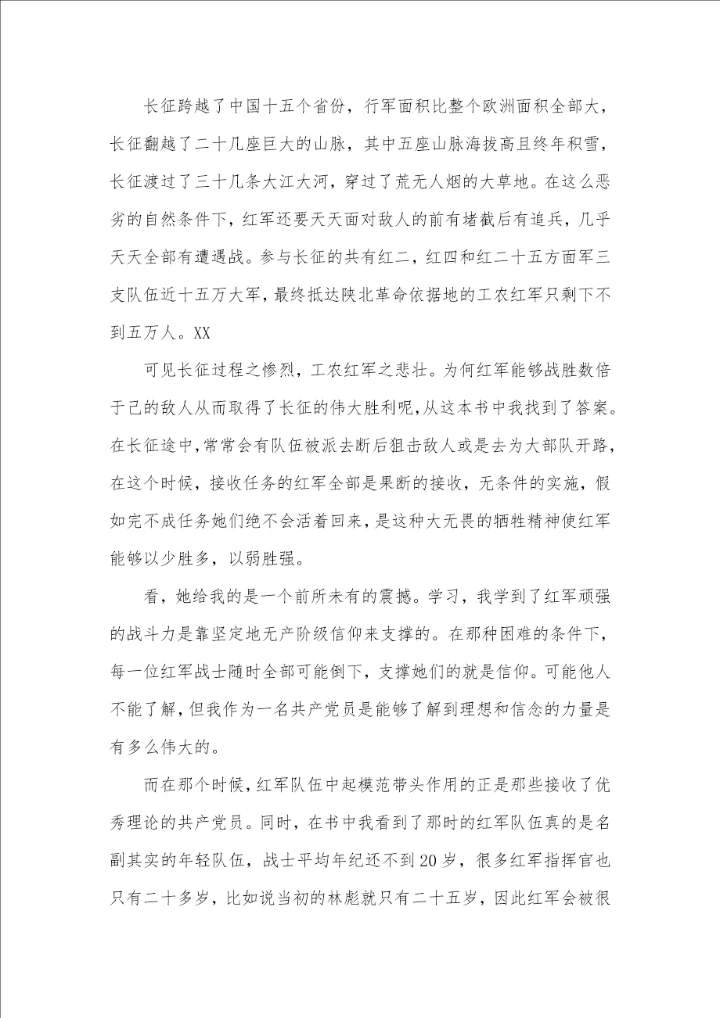 长征跨越了中国十五个省份，行军面积比整个欧洲面积全部大，长征翻越了二十几座巨大的山脉，其中五座山脉海拔高且终年积雪，长征渡过了三十几条大江大河，穿过了荒无人烟的大草地。在这么恶劣的自然条件下，红军还要天天面对敌人的前有堵截后有追兵，几乎天天全部有遭遇战。参与长征的共有红二，红四和红二十五方面军三支队伍近十五万大军，最终抵达陕北革命依据地的工农红军只剩下不到五万人。XX

可见长征过程之惨烈，工农红军之悲壮。为何红军能够战胜数倍于己的敌人从而取得了长征的伟大胜利呢，从这本书中我找到了答案。在长征途中，常常会有队伍被派去断后狙击敌人或是去为大部队开路，在这个时候，接收任务的红军全部是果断的接收，无条件的实施，假如完不成任务她们绝不会活着回来，是这种大无畏的牺牲精神使红军能够以少胜多，以弱胜强。

看，她给我的是一个前所未有的震撼。学习，我学到了红军顽强的战斗力是靠坚定地无产阶级信仰来支撑的。在那种困难的条件下，每一位红军战士随时全部可能倒下，支撑她们的就是信仰。可能他人不能了解，但我作为一名共产党员是能够了解到理想和信念的力量是有多么伟大的。

而在那个时候，红军队伍中起模范带头作用的正是那些接收了优秀理论的共产党员。同时，在书中我看到了那时的红军队伍真的是名副其实的年轻队伍，战士平均年纪还不到20岁，很多红军指挥官也只有二十多岁，比如说当初的林彪就只有二十五岁，因此红军会被很